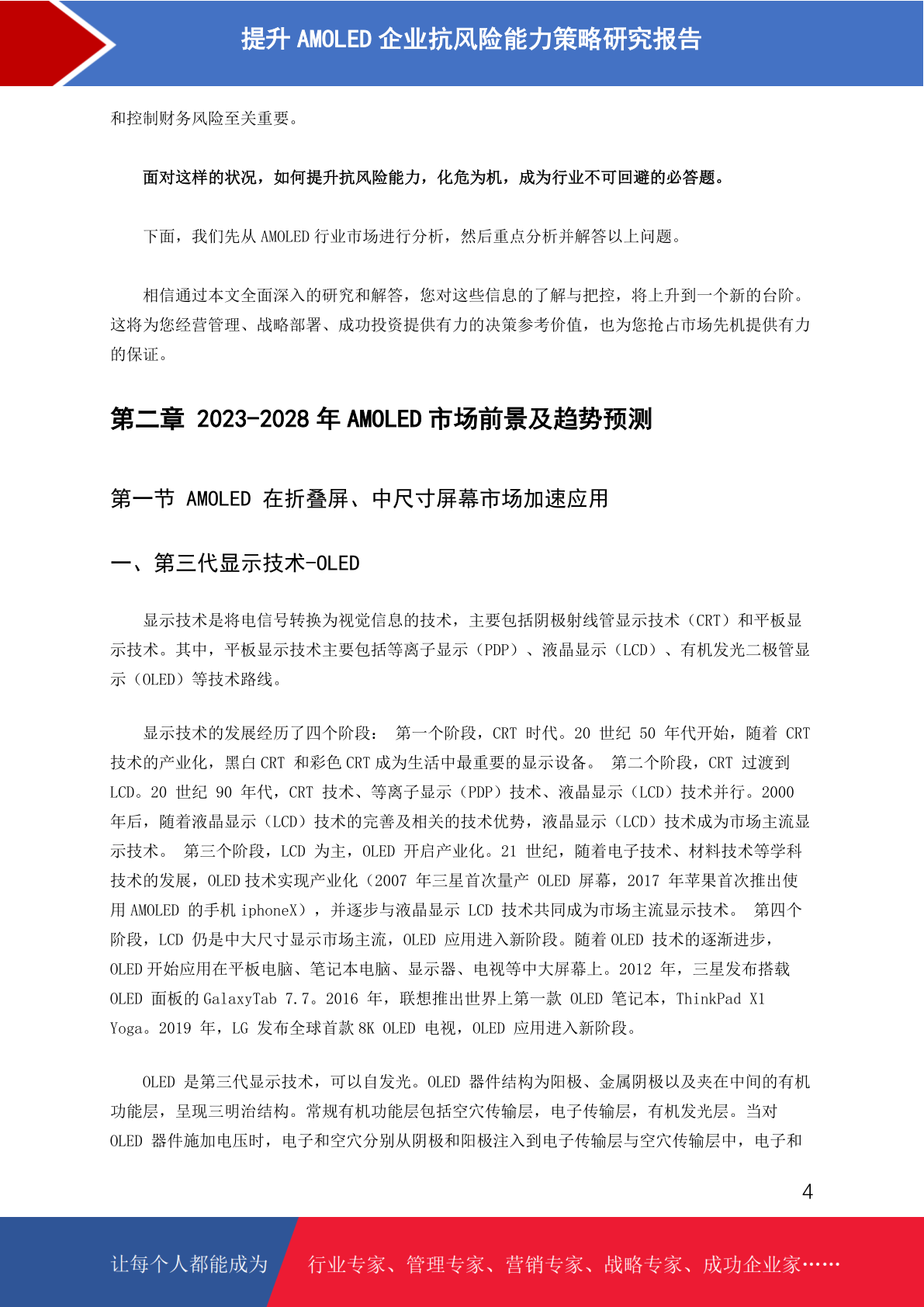 提升 AMOLED 企业抗风险能力策略研究报告

和控制财务风险至关重要。

面对这样的状况，如何提升抗风险能力，化危为机，成为行业不可回避的必答题。

下面，我们先从 AMOLED 行业市场进行分析，然后重点分析并解答以上问题。

相信通过本文全面深入的研究和解答，您对这些信息的了解与把控，将上升到一个新的台阶。这将为您经营管理、战略部署、成功投资提供有力的决策参考价值，也为您抢占市场先机提供有力的保证。

第二章 2023-2028 年 AMOLED 市场前景及趋势预测

第一节 AMOLED 在折叠屏、中尺寸屏幕市场加速应用

一、第三代显示技术-OLED

显示技术是将电信号转换为视觉信息的技术，主要包括阴极射线管显示技术（CRT）和平板显示技术。其中，平板显示技术主要包括等离子显示（PDP）、液晶显示（LCD）、有机发光二极管显示（OLED）等技术路线。

显示技术的发展经历了四个阶段： 第一个阶段，CRT 时代。20 世纪 50 年代开始，随着 CRT 技术的产业化，黑白 CRT 和彩色 CRT 成为生活中最重要的显示设备。 第二个阶段，CRT 过渡到 LCD。20 世纪 90 年代，CRT 技术、等离子显示（PDP）技术、液晶显示（LCD）技术并行。2000 年后，随着液晶显示（LCD）技术的完善及相关的技术优势，液晶显示（LCD）技术成为市场主流显示技术。 第三个阶段，LCD 为主，OLED 开启产业化。21 世纪，随着电子技术、材料技术等学科技术的发展，OLED 技术实现产业化（2007 年三星首次量产 OLED 屏幕，2017 年苹果首次推出使用 AMOLED 的手机 iphoneX），并逐步与液晶显示 LCD 技术共同成为市场主流显示技术。 第四个阶段，LCD 仍是中大尺寸显示市场主流，OLED 应用进入新阶段。随着 OLED 技术的逐渐进步，OLED 开始应用在平板电脑、笔记本电脑、显示器、电视等中大屏幕上。2012 年，三星发布搭载 OLED 面板的 GalaxyTab 7.7。2016 年，联想推出世界上第一款 OLED 笔记本，ThinkPad X1 Yoga。2019 年，LG 发布全球首款 8K OLED 电视，OLED 应用进入新阶段。

OLED 是第三代显示技术，可以自发光。OLED 器件结构为阳极、金属阴极以及夹在中间的有机功能层，呈现三明治结构。常规有机功能层包括空穴传输层，电子传输层，有机发光层。当对 OLED 器件施加电压时，电子和空穴分别从阴极和阳极注入到电子传输层与空穴传输层中，电子和

4

让每个人都能成为 行业专家、管理专家、营销专家、战略专家、成功企业家……